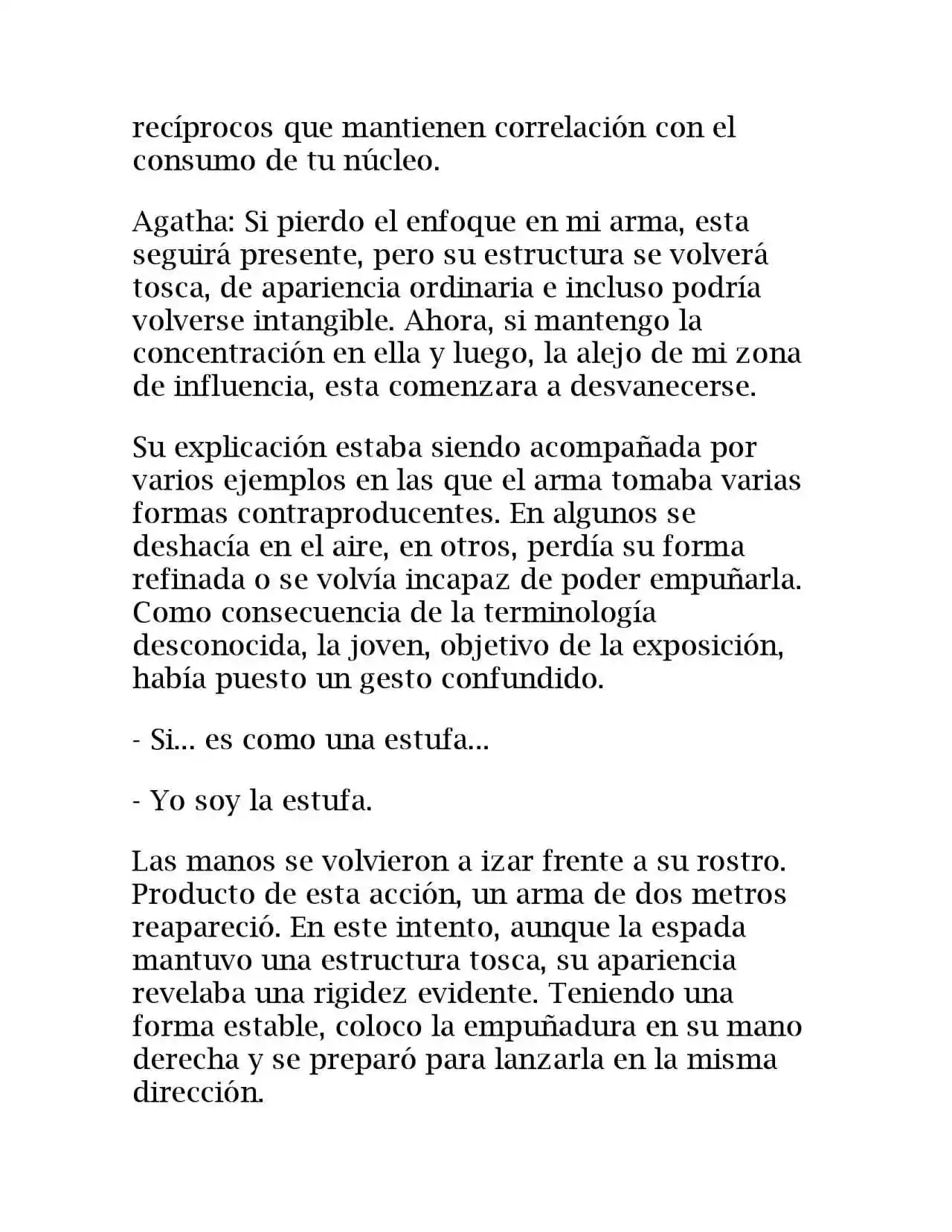 recíprocos que mantienen correlación con el consumo de tu núcleo.

Agatha: Si pierdo el enfoque en mi arma, esta seguirá presente, pero su estructura se volverá tosca, de apariencia ordinaria e incluso podría volverse intangible. Ahora, si mantengo la concentración en ella y luego, la alejo de mi zona de influencia, esta comenzara a desvanecerse.

Su explicación estaba siendo acompañada por varios ejemplos en las que el arma tomaba varias formas contraproducentes. En algunos se deshacía en el aire, en otros, perdía su forma refinada o se volvía incapaz de poder empuñarla. Como consecuencia de la terminología desconocida, la joven, objetivo de la exposición, había puesto un gesto confundido.

- Si... es como una estufa...

- Yo soy la estufa.

Las manos se volvieron a izar frente a su rostro. Producto de esta acción, un arma de dos metros reapareció. En este intento, aunque la espada mantuvo una estructura tosca, su apariencia revelaba una rigidez evidente. Teniendo una forma estable, coloco la empuñadura en su mano derecha y se preparó para lanzarla en la misma dirección.